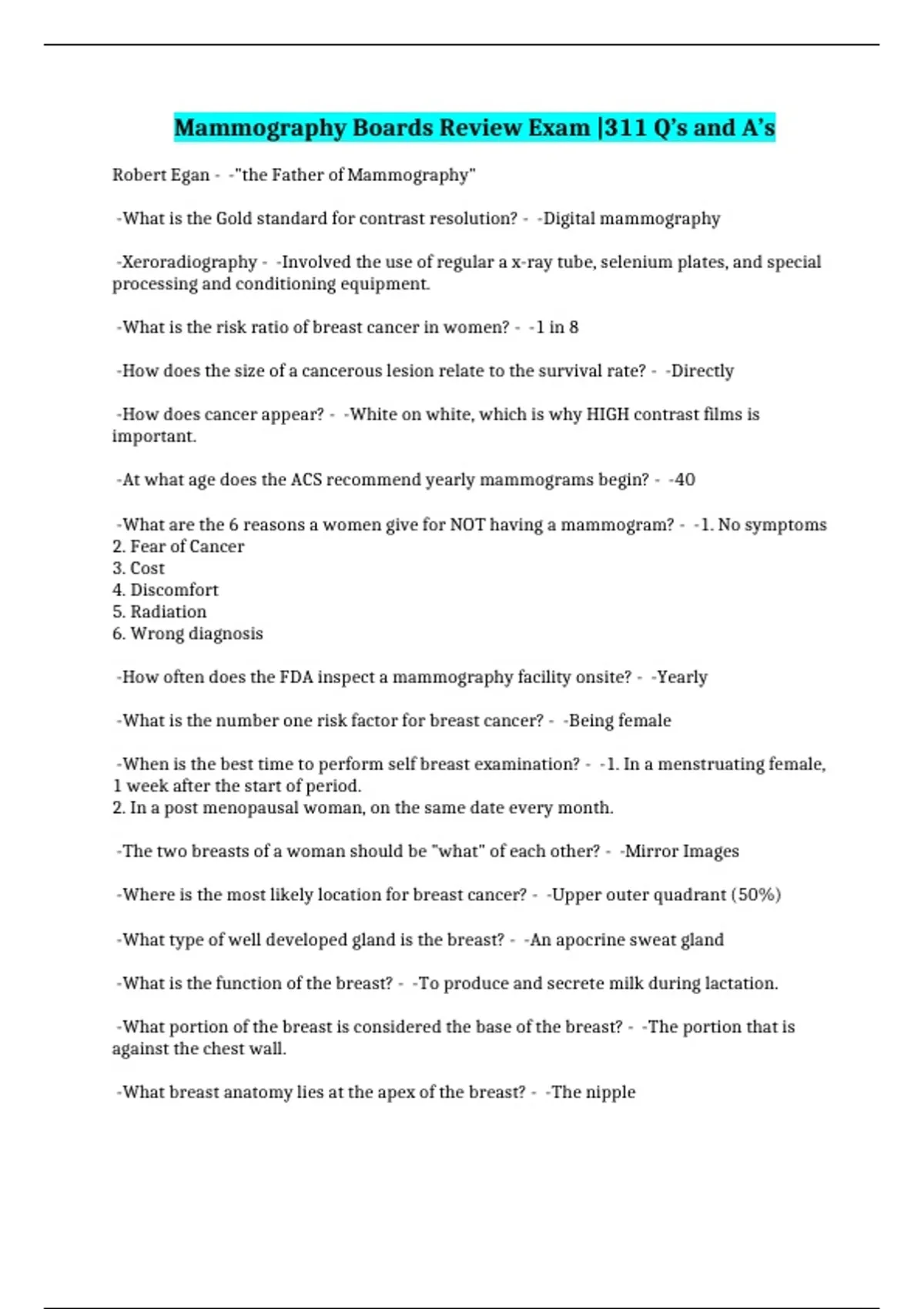 Mammography Boards Review Exam |311 Q's and A's

Robert Egan - -"the Father of Mammography"

-What is the Gold standard for contrast resolution? - -Digital mammography

-Xeroradiography - -Involved the use of regular a x-ray tube, selenium plates, and special processing and conditioning equipment.

-What is the risk ratio of breast cancer in women? - -1 in 8

-How does the size of a cancerous lesion relate to the survival rate? - -Directly

-How does cancer appear? - -White on white, which is why HIGH contrast films is important.

-At what age does the ACS recommend yearly mammograms begin? - -40

-What are the 6 reasons a women give for NOT having a mammogram? - -1. No symptoms
2. Fear of Cancer
3. Cost
4. Discomfort
5. Radiation
6. Wrong diagnosis

-How often does the FDA inspect a mammography facility onsite? - -Yearly

-What is the number one risk factor for breast cancer? - -Being female

-When is the best time to perform self breast examination? - -1. In a menstruating female, 1 week after the start of period.
2. In a post menopausal woman, on the same date every month.

-The two breasts of a woman should be "what" of each other? - -Mirror Images

-Where is the most likely location for breast cancer? - -Upper outer quadrant (50%)

-What type of well developed gland is the breast? - -An apocrine sweat gland

-What is the function of the breast? - -To produce and secrete milk during lactation.

-What portion of the breast is considered the base of the breast? - -The portion that is against the chest wall.

-What breast anatomy lies at the apex of the breast? - -The nipple